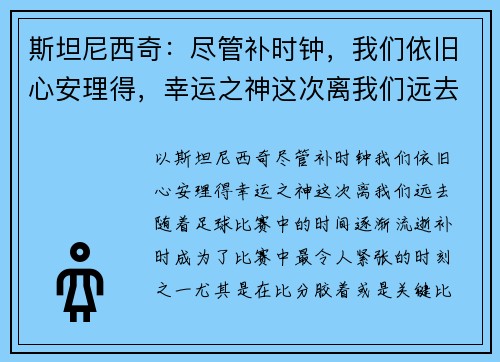 斯坦尼西奇：尽管补时钟，我们依旧心安理得，幸运之神这次离我们远去

以斯坦尼西奇尽管补时钟我们依旧心安理得幸运之神这次离我们远去随着足球比赛中的时间逐渐流逝补时成为了比赛中最令人紧张的时刻之一尤其是在比分胶着或是关键比